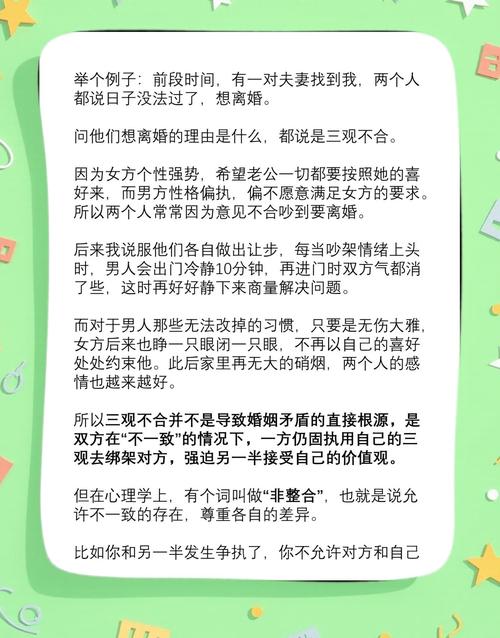 举个例子：前段时间，有一对夫妻找到我，两个人都说日子没法过了，想离婚。

问他们想离婚的理由是什么，都说是三观不合。

因为女方个性强势，希望老公一切都要按照她的喜好来，而男方性格偏执，偏不愿意满足女方的要求。所以两个人常常因为意见不合吵到要离婚。

后来我说服他们各自做出让步，每当吵架情绪上头时，男人会出门冷静10分钟，再进门时双方气都消了些，这时再好好静下来商量解决问题。

而对于男人那些无法改掉的习惯，只要是无伤大雅，女方后来也睁一只眼闭一只眼，不再以自己的喜好处处约束他。此后家里再无大的硝烟，两个人的感情也越来越好。

所以三观不合并不是导致婚姻矛盾的直接根源，是双方在“不一致”的情况下，一方仍固执用自己的三观去绑架对方，强迫另一半接受自己的价值观。

但在心理学上，有个词叫做“非整合”，也就是说允许不一致的存在，尊重各自的差异。

比如你和另一半发生争执了，你不允许对方和自己